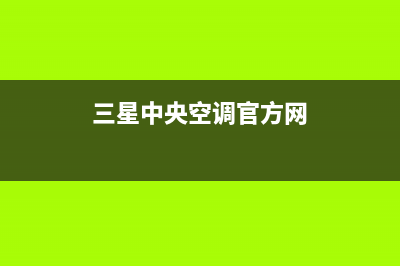 三星中央空调官方网